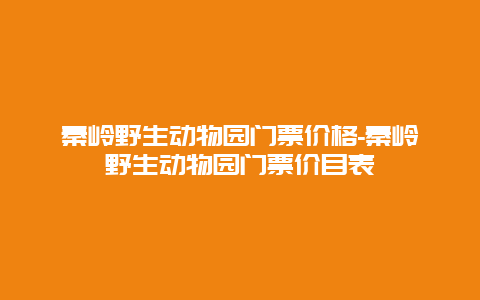 秦岭野生动物园门票价格-秦岭野生动物园门票价目表